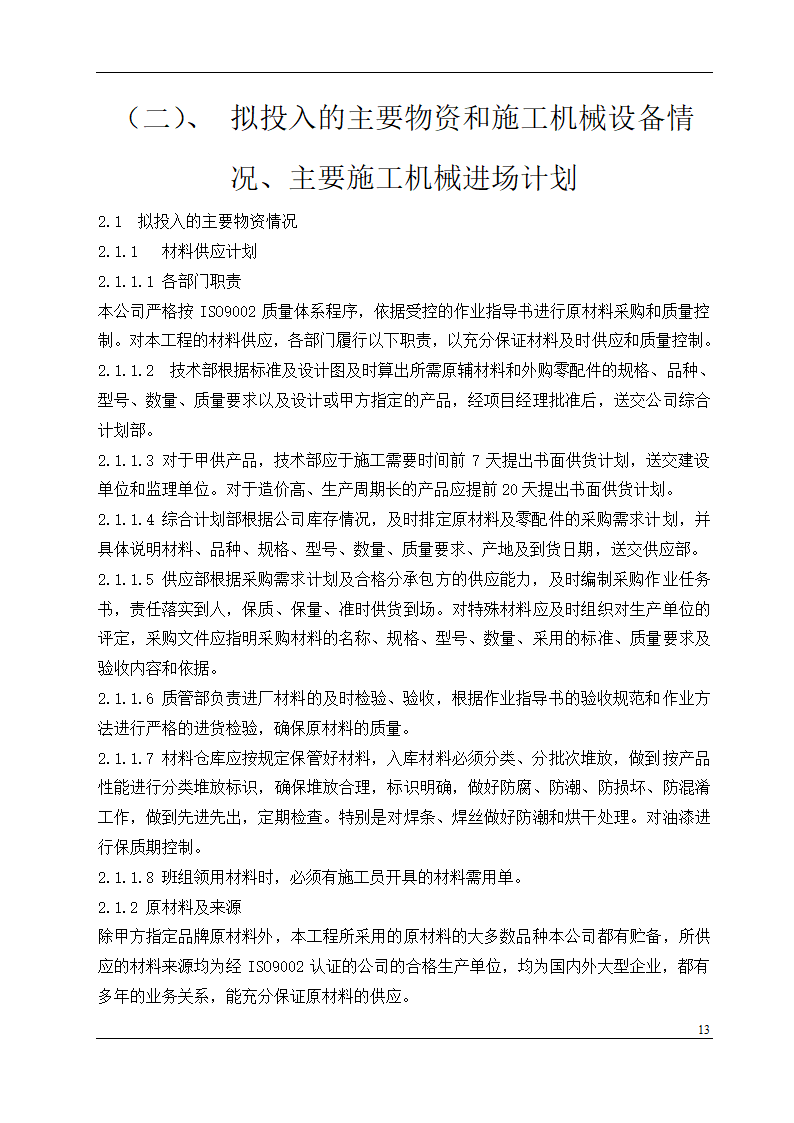 （二）、 拟投入的主要物资和施工机械设备情况、主要施工机械进场计划

2.1 拟投入的主要物资情况

2.1.1 材料供应计划

2.1.1.1 各部门职责

本公司严格按 ISO9002 质量体系程序，依据受控的作业指导书进行原材料采购和质量控制。对本工程的材料供应，各部门履行以下职责，以充分保证材料及时供应和质量控制。

2.1.1.2 技术部根据标准及设计图及时算出所需原辅材料和外购零配件的规格、品种、型号、数量、质量要求以及设计或甲方指定的产品，经项目经理批准后，送交公司综合计划部。

2.1.1.3 对于甲供产品，技术部应于施工需要时间前 7 天提出书面供货计划，送交建设单位和监理单位。对于造价高、生产周期长的产品应提前 20 天提出书面供货计划。

2.1.1.4 综合计划部根据公司库存情况，及时排定原材料及零配件的采购需求计划，并具体说明材料、品种、规格、型号、数量、质量要求、产地及到货日期，送交供应部。

2.1.1.5 供应部根据采购需求计划及合格分承包方的供应能力，及时编制采购作业任务书，责任落实到人，保质、保量、准时供货到场。对特殊材料应及时组织对生产单位的评定，采购文件应指明采购材料的名称、规格、型号、数量、采用的标准、质量要求及验收内容和依据。

2.1.1.6 质管部负责进厂材料的及时检验、验收，根据作业指导书的验收规范和作业方法进行严格的进货检验，确保原材料的质量。

2.1.1.7 材料仓库应按规定保管好材料，入库材料必须分类、分批次堆放，做到按产品性能进行分类堆放标识，确保堆放合理，标识明确，做好防腐、防潮、防损坏、防混淆工作，做到先进先出，定期检查。特别是对焊条、焊丝做好防潮和烘干处理。对油漆进行保质期控制。

2.1.1.8 班组领用材料时，必须有施工员开具的材料需用单。

2.1.2 原材料及来源

除甲方指定品牌原材料外，本工程所采用的原材料的大多数品种本公司都有贮备，所供应的材料来源均为经 ISO9002 认证的公司的合格生产单位，均为国内外大型企业，都有多年的业务关系，能充分保证原材料的供应。

13